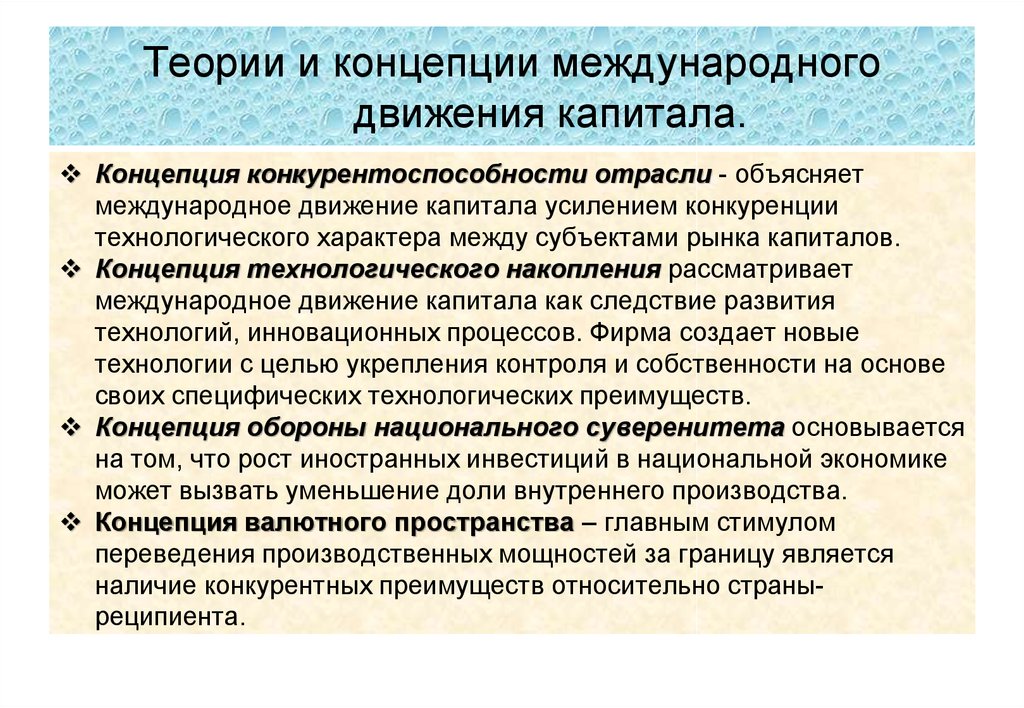 Теории и концепции международного движения капитала.

❖ Концепция конкурентоспособности отрасли - объясняет международное движение капитала усилением конкуренции технологического характера между субъектами рынка капиталов.
❖ Концепция технологического накопления рассматривает международное движение капитала как следствие развития технологий, инновационных процессов. Фирма создает новые технологии с целью укрепления контроля и собственности на основе своих специфических технологических преимуществ.
❖ Концепция обороны национального суверенитета основывается на том, что рост иностранных инвестиций в национальной экономике может вызвать уменьшение доли внутреннего производства.
❖ Концепция валютного пространства – главным стимулом переведения производственных мощностей за границу является наличие конкурентных преимуществ относительно страны-реципиента.